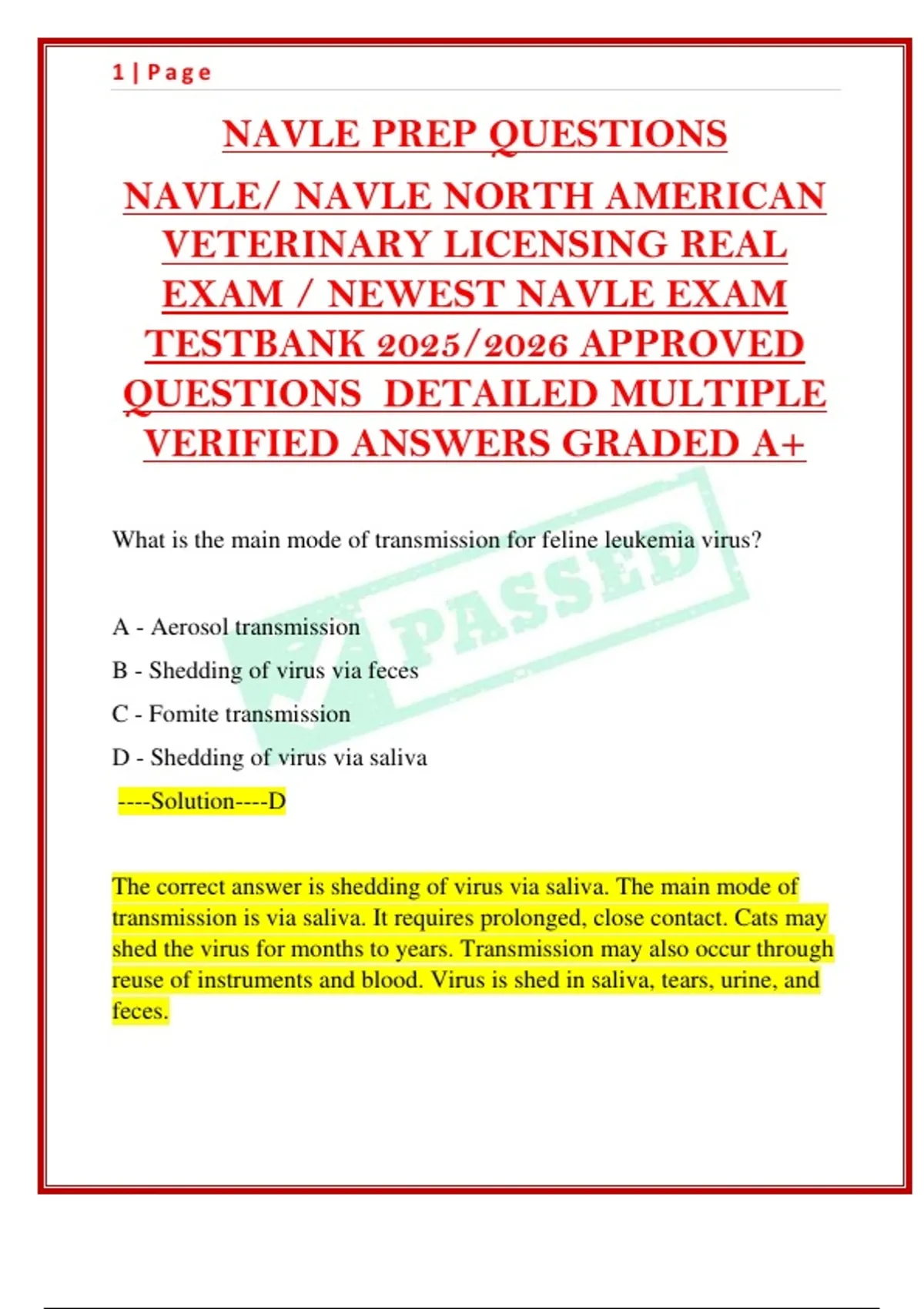 1 | Page

NAVLE PREP QUESTIONS

NAVLE/ NAVLE NORTH AMERICAN VETERINARY LICENSING REAL EXAM / NEWEST NAVLE EXAM TESTBANK 2025/2026 APPROVED QUESTIONS DETAILED MULTIPLE VERIFIED ANSWERS GRADED A+

PASSED

What is the main mode of transmission for feline leukemia virus?

A - Aerosol transmission

B - Shedding of virus via feces

C - Fomite transmission

D - Shedding of virus via saliva

----Solution----D

The correct answer is shedding of virus via saliva. The main mode of transmission is via saliva. It requires prolonged, close contact. Cats may shed the virus for months to years. Transmission may also occur through reuse of instruments and blood. Virus is shed in saliva, tears, urine, and feces.